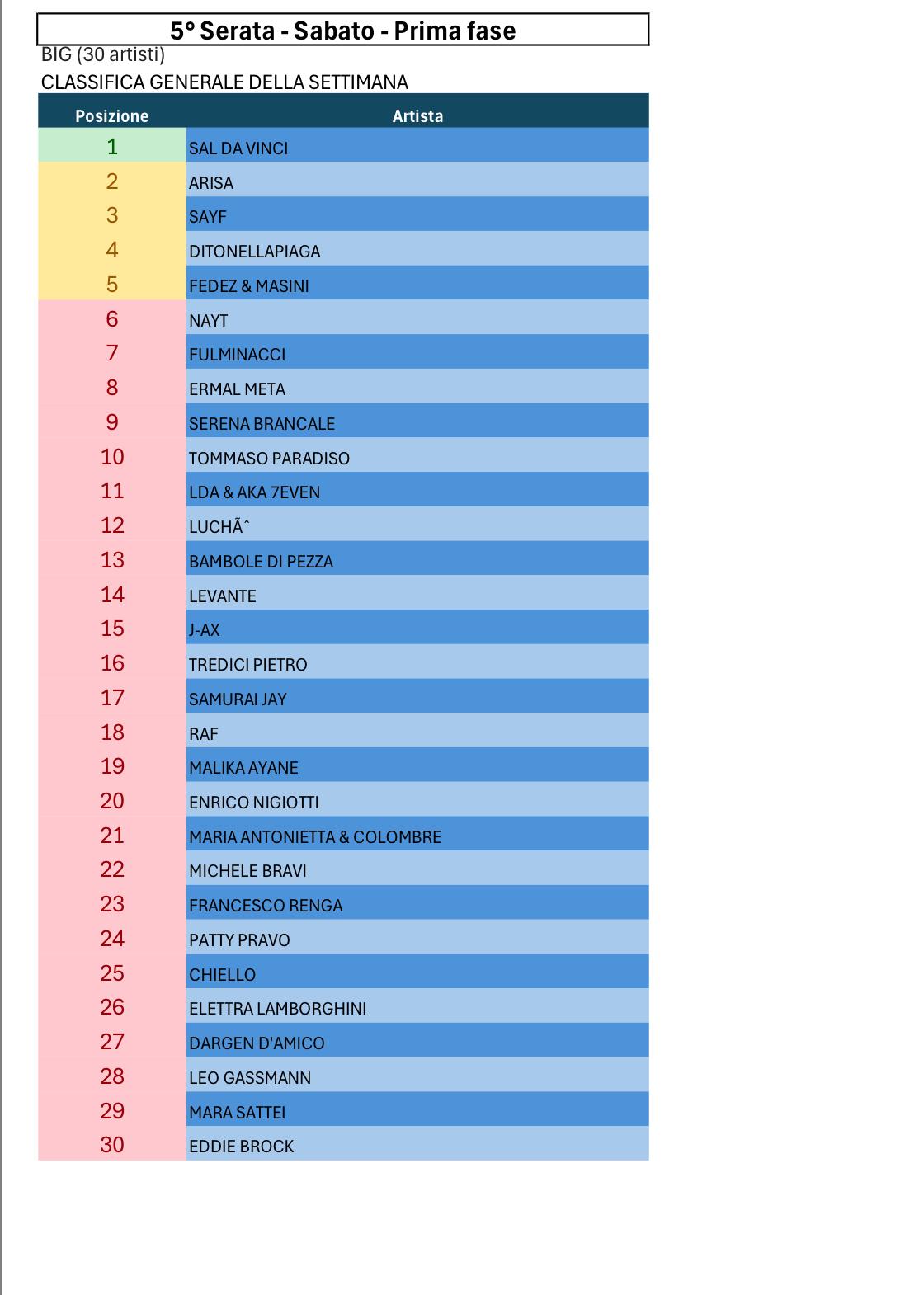 5° Serata - Sabato - Prima fase

BIG (30 artisti)

CLASSIFICA GENERALE DELLA SETTIMANA

| Posizione | Artista |
|---|---|
| 1 | SAL DA VINCI |
| 2 | ARISA |
| 3 | SAYF |
| 4 | DITONELLAPIAGA |
| 5 | FEDEZ & MASINI |
| 6 | NAYT |
| 7 | FULMINACCI |
| 8 | ERMAL META |
| 9 | SERENA BRANCALE |
| 10 | TOMMASO PARADISO |
| 11 | LDA & AKA 7EVEN |
| 12 | LUCHÃˆ |
| 13 | BAMBOLE DI PEZZA |
| 14 | LEVANTE |
| 15 | J-AX |
| 16 | TREDICI PIETRO |
| 17 | SAMURAI JAY |
| 18 | RAF |
| 19 | MALIKA AYANE |
| 20 | ENRICO NIGIOTTI |
| 21 | MARIA ANTONIETTA & COLOMBRE |
| 22 | MICHELE BRAVI |
| 23 | FRANCESCO RENGA |
| 24 | PATTY PRAVO |
| 25 | CHIELLO |
| 26 | ELETTRA LAMBORGHINI |
| 27 | DARGEN D'AMICO |
| 28 | LEO GASSMANN |
| 29 | MARA SATTEI |
| 30 | EDDIE BROCK |